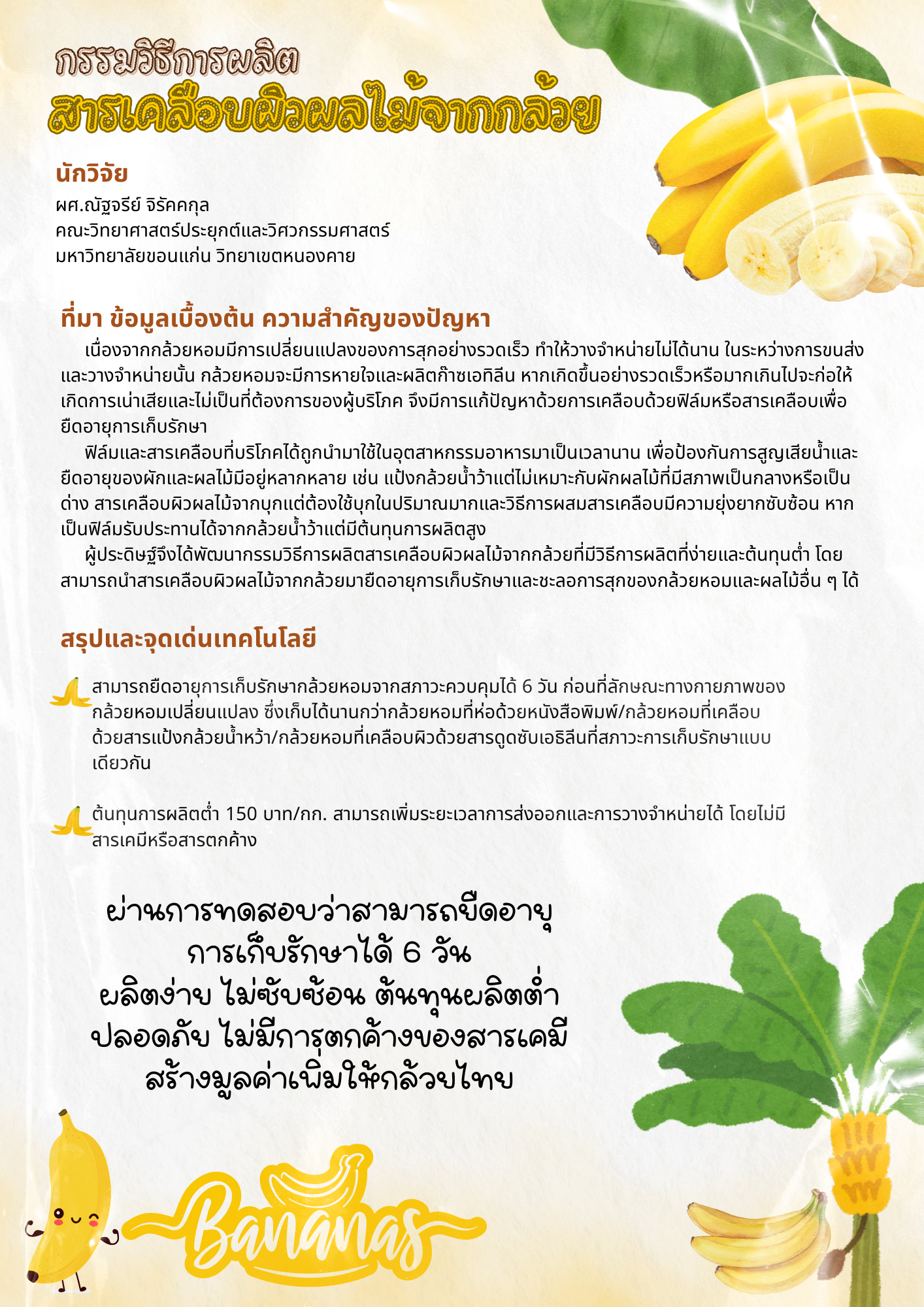 กรรมวิธีการผลิต
สารเคลือบผิวผลไม้จากกล้วย

นักวิจัย
ผศ.ณัฐจรีย์ จิรัคคกุล
คณะวิทยาศาสตร์ประยุกต์และวิศวกรรมศาสตร์
มหาวิทยาลัยขอนแก่น วิทยาเขตหนองคาย

ที่มา ข้อมูลเบื้องต้น ความสำคัญของปัญหา

เนื่องจากกล้วยหอมมีการเปลี่ยนแปลงของการสุกอย่างรวดเร็ว ทำให้วางจำหน่ายไม่ได้นาน ในระหว่างการขนส่งและวางจำหน่ายนั้น กล้วยหอมจะมีการหายใจและผลิตก๊าซเอทิลีน หากเกิดขึ้นอย่างรวดเร็วหรือมากเกินไปจะก่อให้เกิดการเน่าเสียและไม่เป็นที่ต้องการของผู้บริโภค จึงมีการแก้ปัญหาด้วยการเคลือบด้วยฟิล์มหรือสารเคลือบเพื่อยืดอายุการเก็บรักษา

ฟิล์มและสารเคลือบที่บริโภคได้ถูกนำมาใช้ในอุตสาหกรรมอาหารมาเป็นเวลานาน เพื่อป้องกันการสูญเสียน้ำและยืดอายุของผักและผลไม้มีอยู่หลากหลาย เช่น แป้งกล้วยน้ำว้าแต่ไม่เหมาะกับผักผลไม้ที่มีสภาพเป็นกลางหรือเป็นด่าง สารเคลือบผิวผลไม้จากบุกแต่ต้องใช้บุกในปริมาณมากและวิธีการผสมสารเคลือบมีความยุ่งยากซับซ้อน หากเป็นฟิล์มรับประทานได้จากกล้วยน้ำว้าแต่มีต้นทุนการผลิตสูง

ผู้ประดิษฐ์จึงได้พัฒนากรรมวิธีการผลิตสารเคลือบผิวผลไม้จากกล้วยที่มีวิธีการผลิตที่ง่ายและต้นทุนต่ำ โดยสามารถนำสารเคลือบผิวผลไม้จากกล้วยมายืดอายุการเก็บรักษาและชะลอการสุกของกล้วยหอมและผลไม้อื่น ๆ ได้

สรุปและจุดเด่นเทคโนโลยี

สามารถยืดอายุการเก็บรักษากล้วยหอมจากสภาวะควบคุมได้ 6 วัน ก่อนที่ลักษณะทางกายภาพของกล้วยหอมเปลี่ยนแปลง ซึ่งเก็บได้นานกว่ากล้วยหอมที่ห่อด้วยหนังสือพิมพ์/กล้วยหอมที่เคลือบด้วยสารแป้งกล้วยน้ำหว้า/กล้วยหอมที่เคลือบผิวด้วยสารดูดซับเอธิลีนที่สภาวะการเก็บรักษาแบบเดียวกัน

ต้นทุนการผลิตต่ำ 150 บาท/กก. สามารถเพิ่มระยะเวลาการส่งออกและการวางจำหน่ายได้ โดยไม่มีสารเคมีหรือสารตกค้าง

ผ่านการทดสอบว่าสามารถยืดอายุ
การเก็บรักษาได้ 6 วัน
ผลิตง่าย ไม่ซับซ้อน ต้นทุนผลิตต่ำ
ปลอดภัย ไม่มีการตกค้างของสารเคมี
สร้างมูลค่าเพิ่มให้กล้วยไทย

Bananas